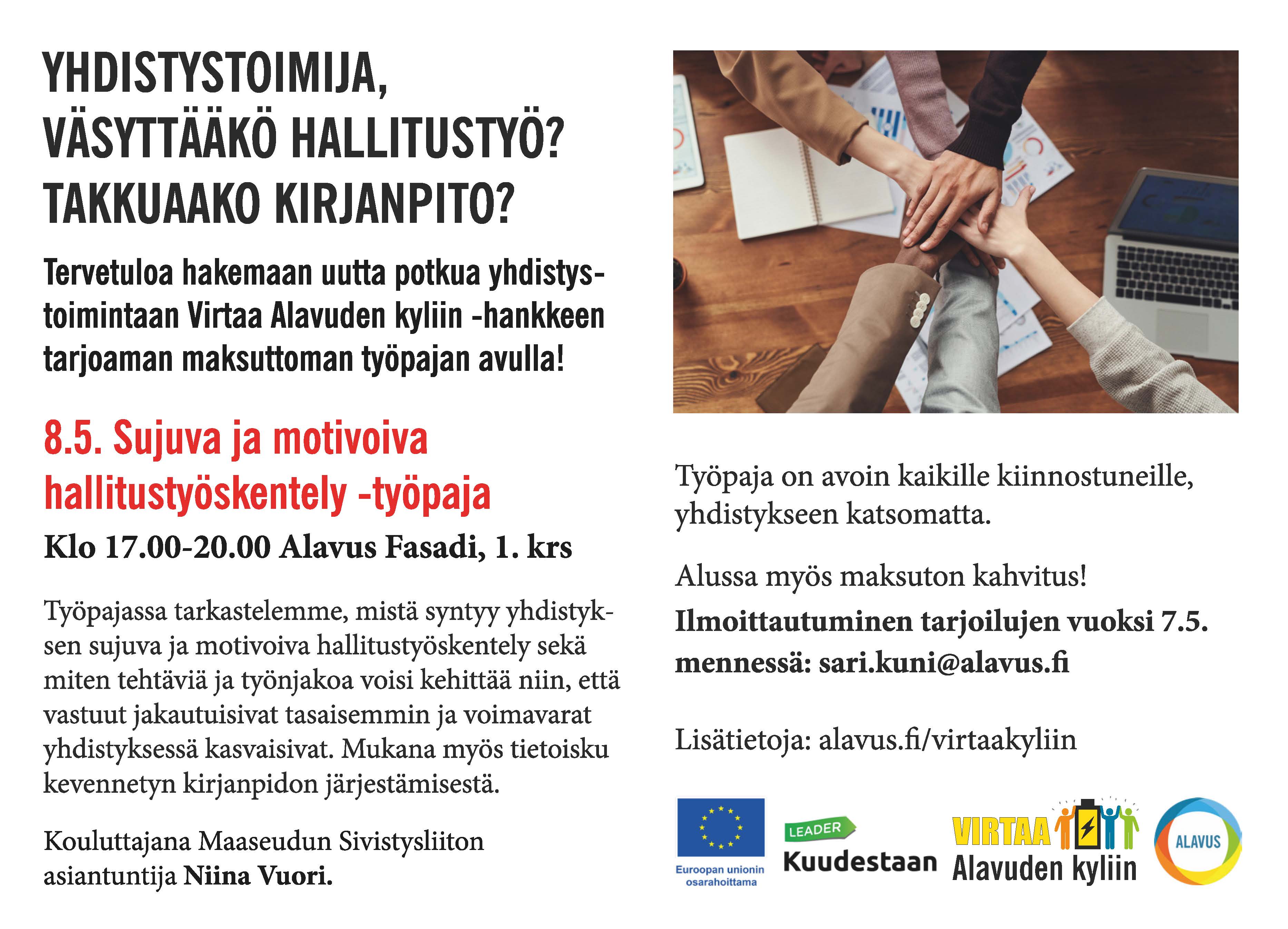 YHDISTYSTOIMIJA, VÄSYTTÄÄKÖ HALLITUSTYÖ? TAKKUAAKO KIRJANPITO?

Tervetuloa hakemaan uutta potkua yhdistystoimintaan Virtaa Alavuden kyliin -hankkeen tarjoaman maksuttoman työpajan avulla!

8.5. Sujuva ja motivoiva hallitustyöskentely -työpaja

Klo 17.00-20.00 Alavus Fasadi, 1. krs

Työpajassa tarkastelemme, mistä syntyy yhdistyksen sujuva ja motivoiva hallitustyöskentely sekä miten tehtäviä ja työnjakoa voisi kehittää niin, että vastuut jakautuisivat tasaisemmin ja voimavarat yhdistyksessä kasvaisivat. Mukana myös tietoisku kevennetyn kirjanpidon järjestämisestä.

Kouluttajana Maaseudun Sivistysliiton asiantuntija Niina Vuori.

Työpaja on avoin kaikille kiinnostuneille, yhdistykseen katsomatta.

Alussa myös maksuton kahvitus!
Ilmoittautuminen tarjoilujen vuoksi 7.5. mennessä: sari.kuni@alavus.fi

Lisätietoja: alavus.fi/virtaakyliin

Euroopan unionin osarahoittama

LEADER Kuudestaan

VIRTAA Alavuden kyliin

ALAVUS